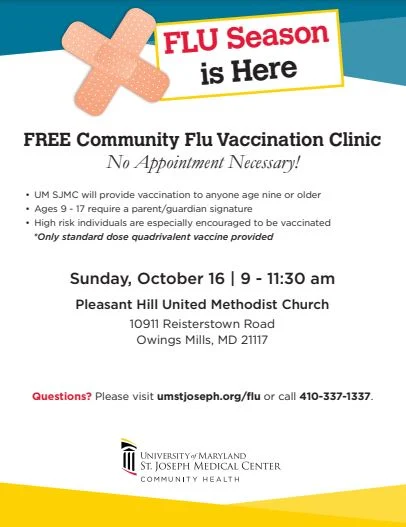 FLU Season is Here

FREE Community Flu Vaccination Clinic
No Appointment Necessary!

• UM SJMC will provide vaccination to anyone age nine or older
• Ages 9 - 17 require a parent/guardian signature
• High risk individuals are especially encouraged to be vaccinated
*Only standard dose quadrivalent vaccine provided

Sunday, October 16 | 9 - 11:30 am

Pleasant Hill United Methodist Church
10911 Reisterstown Road
Owings Mills, MD 21117

Questions? Please visit umstjoseph.org/flu or call 410-337-1337.

UNIVERSITY of MARYLAND
ST. JOSEPH MEDICAL CENTER
COMMUNITY HEALTH